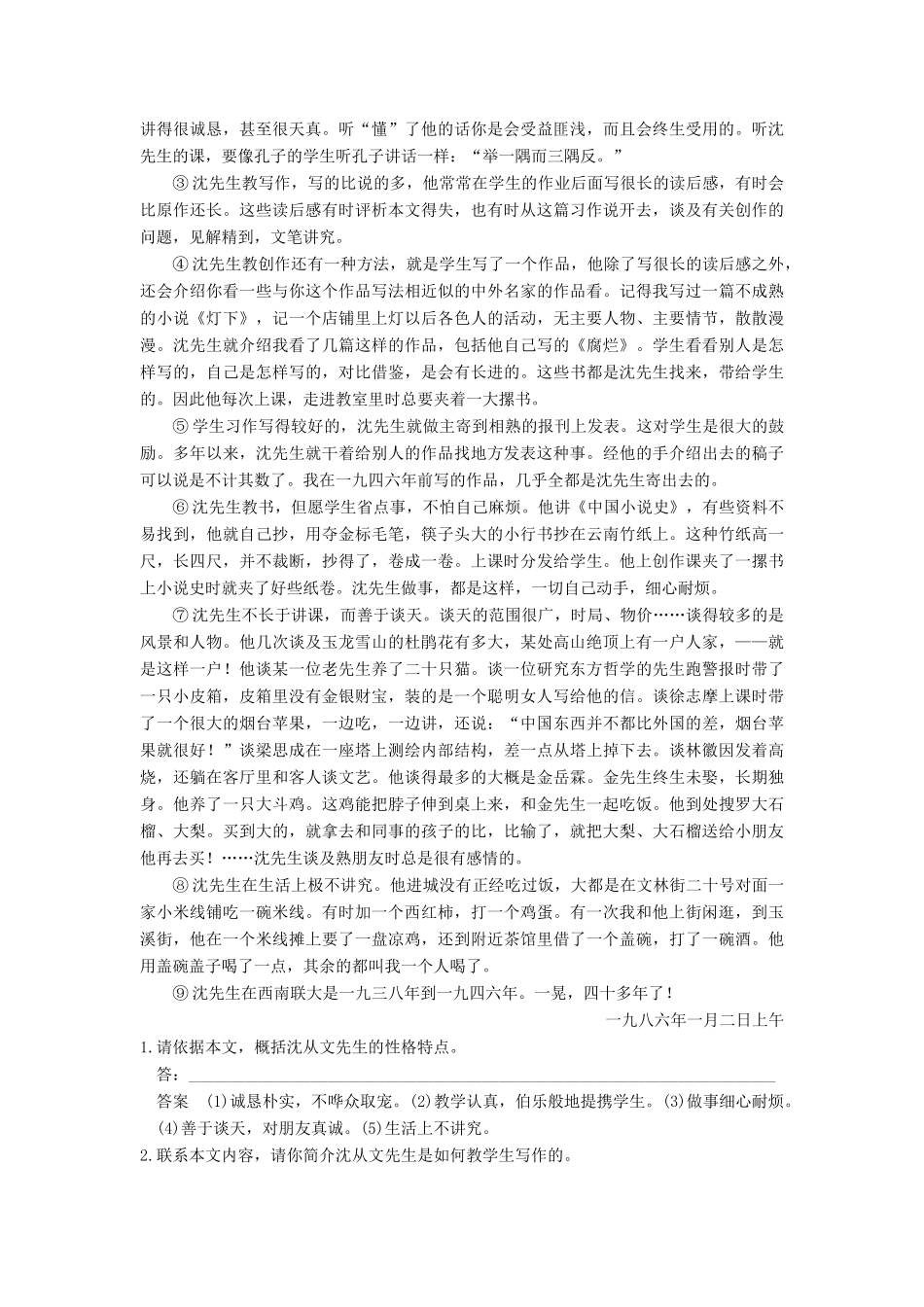 讲得很诚恳，甚至很天真。听“懂”了他的话你是会受益匪浅，而且会终生受用的。听沈先生的课，要像孔子的学生听孔子讲话一样：“举一隅而三隅反。”

③沈先生教写作，写的比说的多，他常常在学生的作业后面写很长的读后感，有时会比原作还长。这些读后感有时评析本文得失，也有时从这篇习作说开去，谈及有关创作的问题，见解精到，文笔讲究。

④沈先生教创作还有一种方法，就是学生写了一个作品，他除了写很长的读后感之外，还会介绍你看一些与你这个作品写法相近似的中外名家的作品看。记得我写过一篇不成熟的小说《灯下》，记一个店铺里上灯以后各色人的活动，无主要人物、主要情节，散散漫漫。沈先生就介绍我看了几篇这样的作品，包括他自己写的《腐烂》。学生看看别人是怎样写的，自己是怎样写的，对比借鉴，是会有长进的。这些书都是沈先生找来，带给学生的。因此他每次上课，走进教室里时总要夹着一大摞书。

⑤学生习作写得较好的，沈先生就做主寄到相熟的报刊上发表。这对学生是很大的鼓励。多年以来，沈先生就干着给别人的作品找地方发表这种事。经他的手介绍出去的稿子可以说是不计其数了。我在一九四六年前写的作品，几乎全都是沈先生寄出去的。

⑥沈先生教书，但愿学生省点事，不怕自己麻烦。他讲《中国小说史》，有些资料不易找到，他就自己抄，用夺金标毛笔，筷子头大的小行书抄在云南竹纸上。这种竹纸高一尺，长四尺，并不裁断，抄得了，卷成一卷。上课时分发给学生。他上创作课夹了一摞书上小说史时就夹了好些纸卷。沈先生做事，都是这样，一切自己动手，细心耐烦。

⑦沈先生不长于讲课，而善于谈天。谈天的范围很广，时局、物价……谈得较多的是风景和人物。他几次谈及玉龙雪山的杜鹃花有多大，某处高山绝顶上有一户人家，——就是这样一户！他谈某一位老先生养了二十只猫。谈一位研究东方哲学的先生跑警报时带了一只小皮箱，皮箱里没有金银财宝，装的是一个聪明女人写给他的信。谈徐志摩上课时带了一个很大的烟台苹果，一边吃，一边讲，还说：“中国东西并不都比外国的差，烟台苹果就很好！”谈梁思成在一座塔上测绘内部结构，差一点从塔上掉下去。谈林徽因发着高烧，还躺在客厅里和客人谈文艺。他谈得最多的大概是金岳霖。金先生终生未娶，长期独身。他养了一只大斗鸡。这鸡能把脖子伸到桌上来，和金先生一起吃饭。他到处搜罗大石榴、大梨。买到大的，就拿去和同事的孩子的比，比输了，就把大梨、大石榴送给小朋友他再去买！……沈先生谈及熟朋友时总是很有感情的。

⑧沈先生在生活上极不讲究。他进城没有正经吃过饭，大都是在文林街二十号对面一家小米线铺吃一碗米线。有时加一个西红柿，打一个鸡蛋。有一次我和他上街闲逛，到玉溪街，他在一个米线摊上要了一盘凉鸡，还到附近茶馆里借了一个盖碗，打了一碗酒。他用盖碗盖子喝了一点，其余的都叫我一个人喝了。

⑨沈先生在西南联大是一九三八年到一九四六年。一晃，四十多年了！

一九八六年一月二日上午

1.请依据本文，概括沈从文先生的性格特点。

答：____

答案 (1)诚恳朴实，不哗众取宠。(2)教学认真，伯乐般地提携学生。(3)做事细心耐烦。(4)善于谈天，对朋友真诚。(5)生活上不讲究。

2.联系本文内容，请你简介沈从文先生是如何教学生写作的。